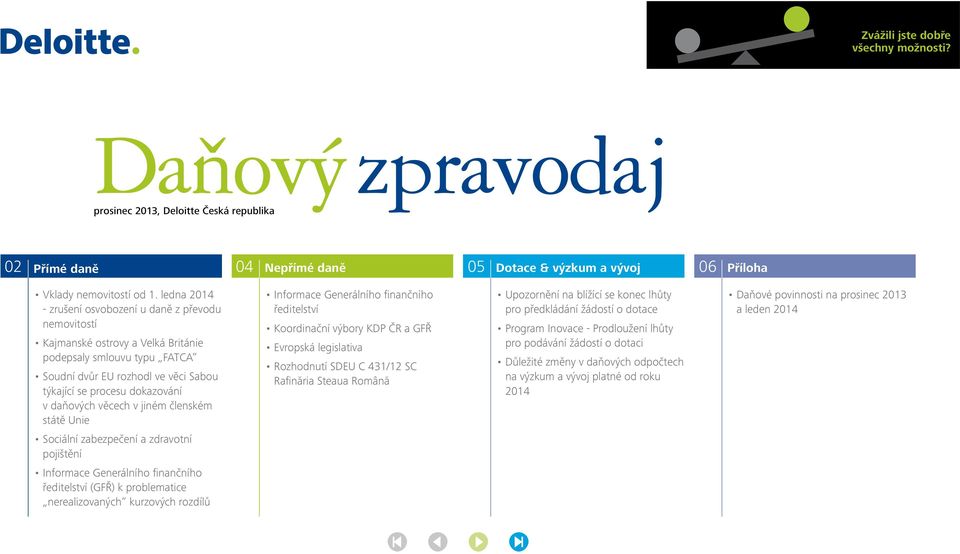 Deloitte.

Zvážili jste dobře všechny možnosti?

Daňový zpravodaj

prosinec 2013, Deloitte Česká republika

02 Přímé daně

• Vklady nemovitostí od 1. ledna 2014 - zrušení osvobození u daně z převodu nemovitostí
• Kajmanské ostrovy a Velká Británie podepsaly smlouvu typu „FATCA"
• Soudní dvůr EU rozhodl ve věci Sabou týkající se procesu dokazování v daňových věcech v jiném členském státě Unie
• Sociální zabezpečení a zdravotní pojištění
• Informace Generálního finančního ředitelství (GFŘ) k problematice „nerealizovaných" kurzových rozdílů

04 Nepřímé daně

• Informace Generálního finančního ředitelství
• Koordinační výbory KDP ČR a GFŘ
• Evropská legislativa
• Rozhodnutí SDEU C 431/12 SC Rafinăria Steaua Română

05 Dotace & výzkum a vývoj

• Upozornění na blížící se konec lhůty pro předkládání žádostí o dotace
• Program Inovace - Prodloužení lhůty pro podávání žádostí o dotaci
• Důležité změny v daňových odpočtech na výzkum a vývoj platné od roku 2014

06 Příloha

• Daňové povinnosti na prosinec 2013 a leden 2014